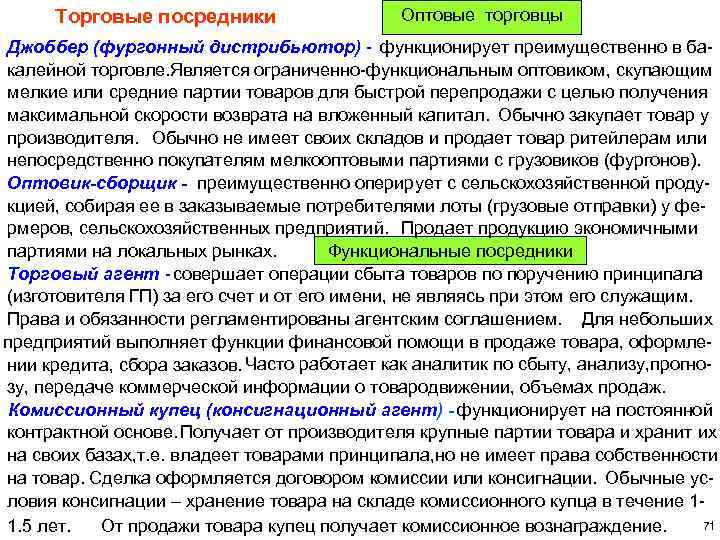 Торговые посредники

Оптовые торговцы

Джоббер (фургонный дистрибьютор) - функционирует преимущественно в бакалейной торговле.Является ограниченно-функциональным оптовиком, скупающим мелкие или средние партии товаров для быстрой перепродажи с целью получения максимальной скорости возврата на вложенный капитал. Обычно закупает товар у производителя. Обычно не имеет своих складов и продает товар ритейлерам или непосредственно покупателям мелкооптовыми партиями с грузовиков (фургонов).
Оптовик-сборщик - преимущественно оперирует с сельскохозяйственной продукцией, собирая ее в заказываемые потребителями лоты (грузовые отправки) у фермеров, сельскохозяйственных предприятий. Продает продукцию экономичными партиями на локальных рынках.

Функциональные посредники

Торговый агент - совершает операции сбыта товаров по поручению принципала (изготовителя ГП) за его счет и от его имени, не являясь при этом его служащим. Права и обязанности регламентированы агентским соглашением. Для небольших предприятий выполняет функции финансовой помощи в продаже товара, оформлении кредита, сбора заказов. Часто работает как аналитик по сбыту, анализу,прогнозу, передаче коммерческой информации о товародвижении, объемах продаж.
Комиссионный купец (консигнационный агент) -функционирует на постоянной контрактной основе.Получает от производителя крупные партии товара и хранит их на своих базах,т.е. владеет товарами принципала,но не имеет права собственности на товар. Сделка оформляется договором комиссии или консигнации. Обычные условия консигнации – хранение товара на складе комиссионного купца в течение 1-1.5 лет. От продажи товара купец получает комиссионное вознаграждение.

71